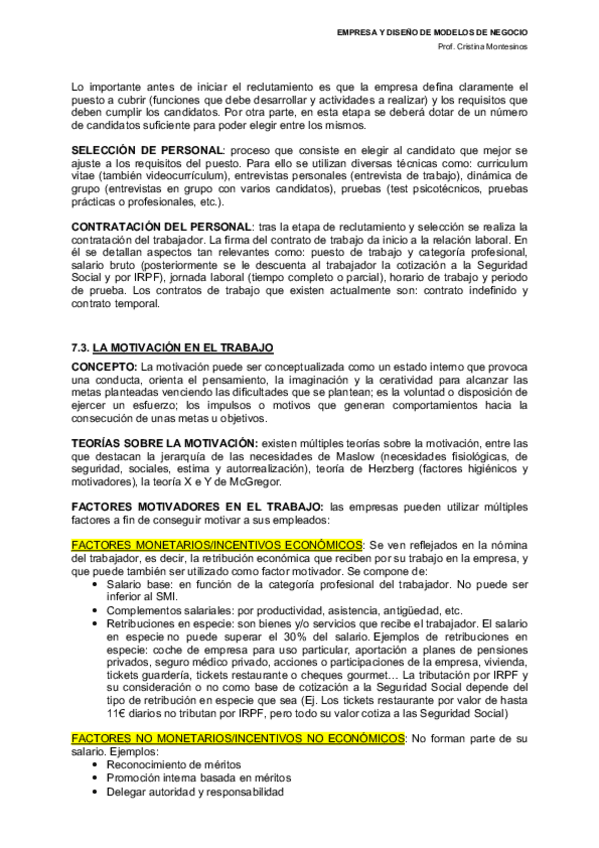 EMPRESA Y DISEÑO DE MODELOS DE NEGOCIO
Prof. Cristina Montesinos

Lo importante antes de iniciar el reclutamiento es que la empresa defina claramente el puesto a cubrir (funciones que debe desarrollar y actividades a realizar) y los requisitos que deben cumplir los candidatos. Por otra parte, en esta etapa se deberá dotar de un número de candidatos suficiente para poder elegir entre los mismos.

SELECCIÓN DE PERSONAL: proceso que consiste en elegir al candidato que mejor se ajuste a los requisitos del puesto. Para ello se utilizan diversas técnicas como: curriculum vitae (también videocurrículum), entrevistas personales (entrevista de trabajo), dinámica de grupo (entrevistas en grupo con varios candidatos), pruebas (test psicotécnicos, pruebas prácticas o profesionales, etc.).

CONTRATACIÓN DEL PERSONAL: tras la etapa de reclutamiento y selección se realiza la contratación del trabajador. La firma del contrato de trabajo da inicio a la relación laboral. En él se detallan aspectos tan relevantes como: puesto de trabajo y categoría profesional, salario bruto (posteriormente se le descuenta al trabajador la cotización a la Seguridad Social y por IRPF), jornada laboral (tiempo completo o parcial), horario de trabajo y periodo de prueba. Los contratos de trabajo que existen actualmente son: contrato indefinido y contrato temporal.

7.3. LA MOTIVACIÓN EN EL TRABAJO

CONCEPTO: La motivación puede ser conceptualizada como un estado interno que provoca una conducta, orienta el pensamiento, la imaginación y la ceratividad para alcanzar las metas planteadas venciendo las dificultades que se plantean; es la voluntad o disposición de ejercer un esfuerzo; los impulsos o motivos que generan comportamientos hacia la consecución de unas metas u objetivos.

TEORÍAS SOBRE LA MOTIVACIÓN: existen múltiples teorías sobre la motivación, entre las que destacan la jerarquía de las necesidades de Maslow (necesidades fisiológicas, de seguridad, sociales, estima y autorrealización), teoría de Herzberg (factores higiénicos y motivadores), la teoría X e Y de McGregor.

FACTORES MOTIVADORES EN EL TRABAJO: las empresas pueden utilizar múltiples factores a fin de conseguir motivar a sus empleados:

FACTORES MONETARIOS/INCENTIVOS ECONÓMICOS: Se ven reflejados en la nómina del trabajador, es decir, la retribución económica que reciben por su trabajo en la empresa, y que puede también ser utilizado como factor motivador. Se compone de:
• Salario base: en función de la categoría profesional del trabajador. No puede ser inferior al SMI.
• Complementos salariales: por productividad, asistencia, antigüedad, etc.
• Retribuciones en especie: son bienes y/o servicios que recibe el trabajador. El salario en especie no puede superar el 30% del salario. Ejemplos de retribuciones en especie: coche de empresa para uso particular, aportación a planes de pensiones privados, seguro médico privado, acciones o participaciones de la empresa, vivienda, tickets guardería, tickets restaurante o cheques gourmet… La tributación por IRPF y su consideración o no como base de cotización a la Seguridad Social depende del tipo de retribución en especie que sea (Ej. Los tickets restaurante por valor de hasta 11€ diarios no tributan por IRPF, pero todo su valor cotiza a las Seguridad Social)

FACTORES NO MONETARIOS/INCENTIVOS NO ECONÓMICOS: No forman parte de su salario. Ejemplos:
• Reconocimiento de méritos
• Promoción interna basada en méritos
• Delegar autoridad y responsabilidad